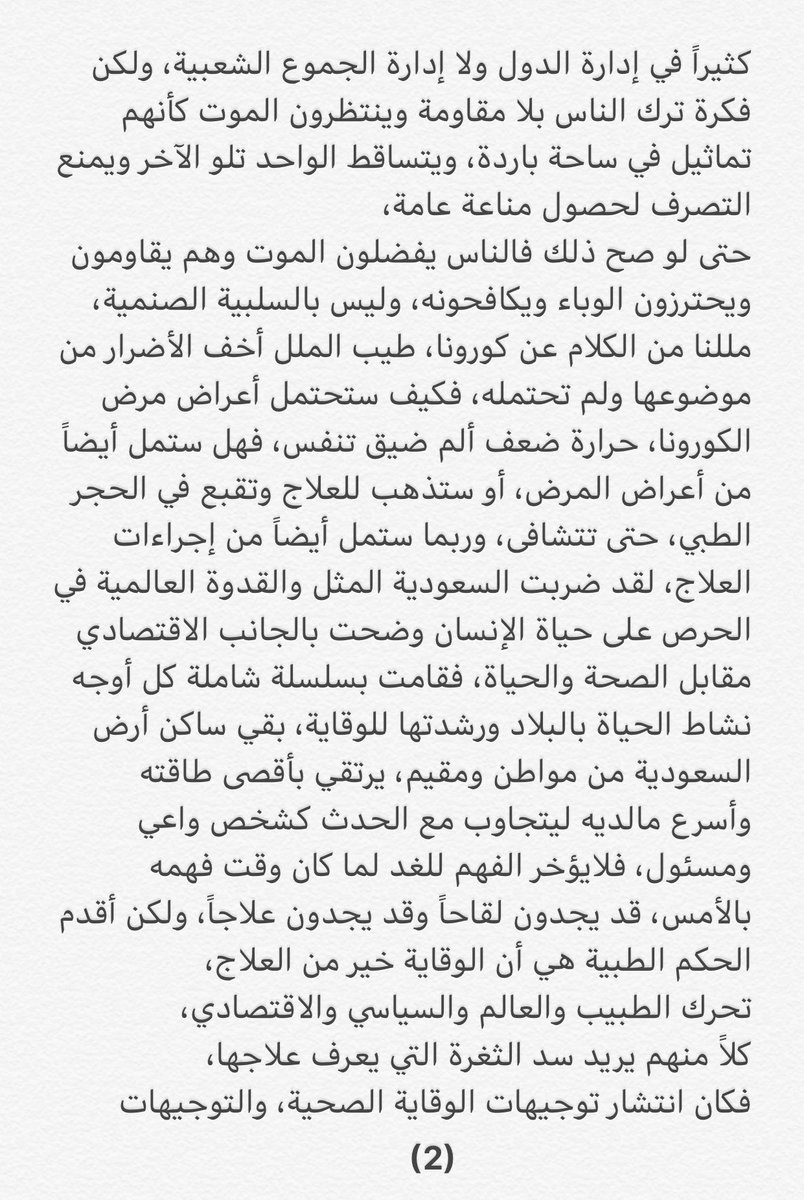 كثيراً في إدارة الدول ولا إدارة الجموع الشعبية، ولكن فكرة ترك الناس بلا مقاومة وينتظرون الموت كأنهم تماثيل في ساحة باردة، ويتساقط الواحد تلو الآخر ويمنع التصرف لحصول مناعة عامة،
حتى لو صح ذلك فالناس يفضلون الموت وهم يقاومون ويحترزون الوباء ويكافحونه، وليس بالسلبية الصنمية، مللنا من الكلام عن كورونا، طيب الملل أخف الأضرار من موضوعها ولم تحتمله، فكيف ستحتمل أعراض مرض الكورونا، حرارة ضعف ألم ضيق تنفس، فهل ستمل أيضاً من أعراض المرض، أو ستذهب للعلاج وتقبع في الحجر الطبي، حتى تتشافى، وربما ستمل أيضاً من إجراءات العلاج، لقد ضربت السعودية المثل والقدوة العالمية في الحرص على حياة الإنسان وضحت بالجانب الاقتصادي مقابل الصحة والحياة، فقامت بسلسلة شاملة كل أوجه نشاط الحياة بالبلاد ورشدتها للوقاية، بقي ساكن أرض السعودية من مواطن ومقيم، يرتقي بأقصى طاقته وأسرع مالديه ليتجاوب مع الحدث كشخص واعي ومسئول، فلايؤخر الفهم للغد لما كان وقت فهمه بالأمس، قد يجدون لقاحاً وقد يجدون علاجاً، ولكن أقدم الحكم الطبية هي أن الوقاية خير من العلاج،
تحرك الطبيب والعالم والسياسي والاقتصادي،
كلاً منهم يريد سد الثغرة التي يعرف علاجها،
فكان انتشار توجيهات الوقاية الصحية، والتوجيهات

(2)